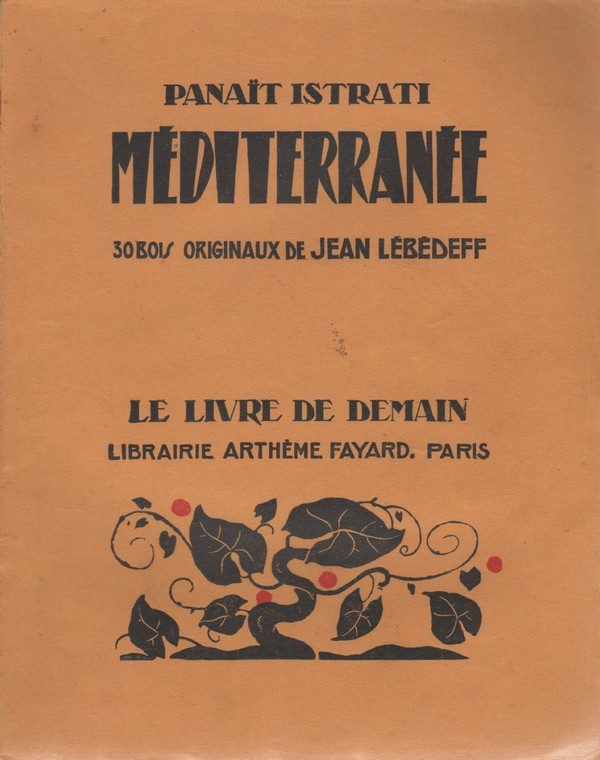 PANAÏT ISTRATI

MÉDITERRANÉE

30 BOIS ORIGINAUX DE JEAN LÉBÉDEFF

LE LIVRE DE DEMAIN

LIBRAIRIE ARTHÈME FAYARD. PARIS